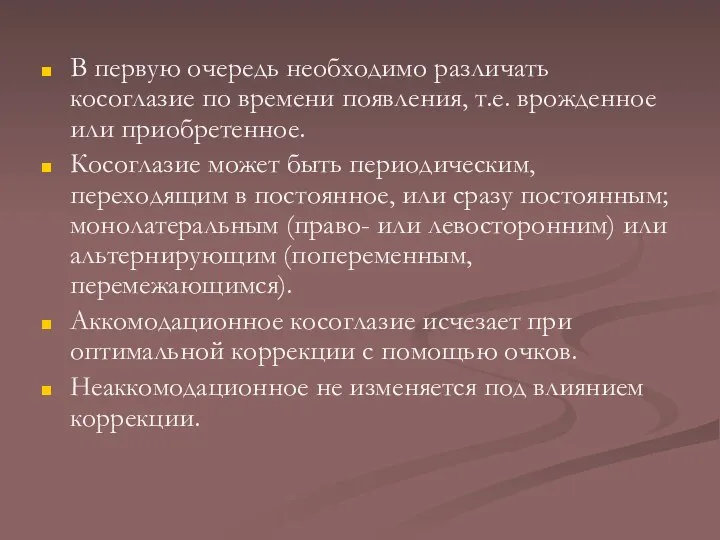 В первую очередь необходимо различать косоглазие по времени появления, т.е. врожденное или приобретенное.

Косоглазие может быть периодическим, переходящим в постоянное, или сразу постоянным; монолатеральным (право- или левосторонним) или альтернирующим (попеременным, перемежающимся).

Аккомодационное косоглазие исчезает при оптимальной коррекции с помощью очков.

Неаккомодационное не изменяется под влиянием коррекции.